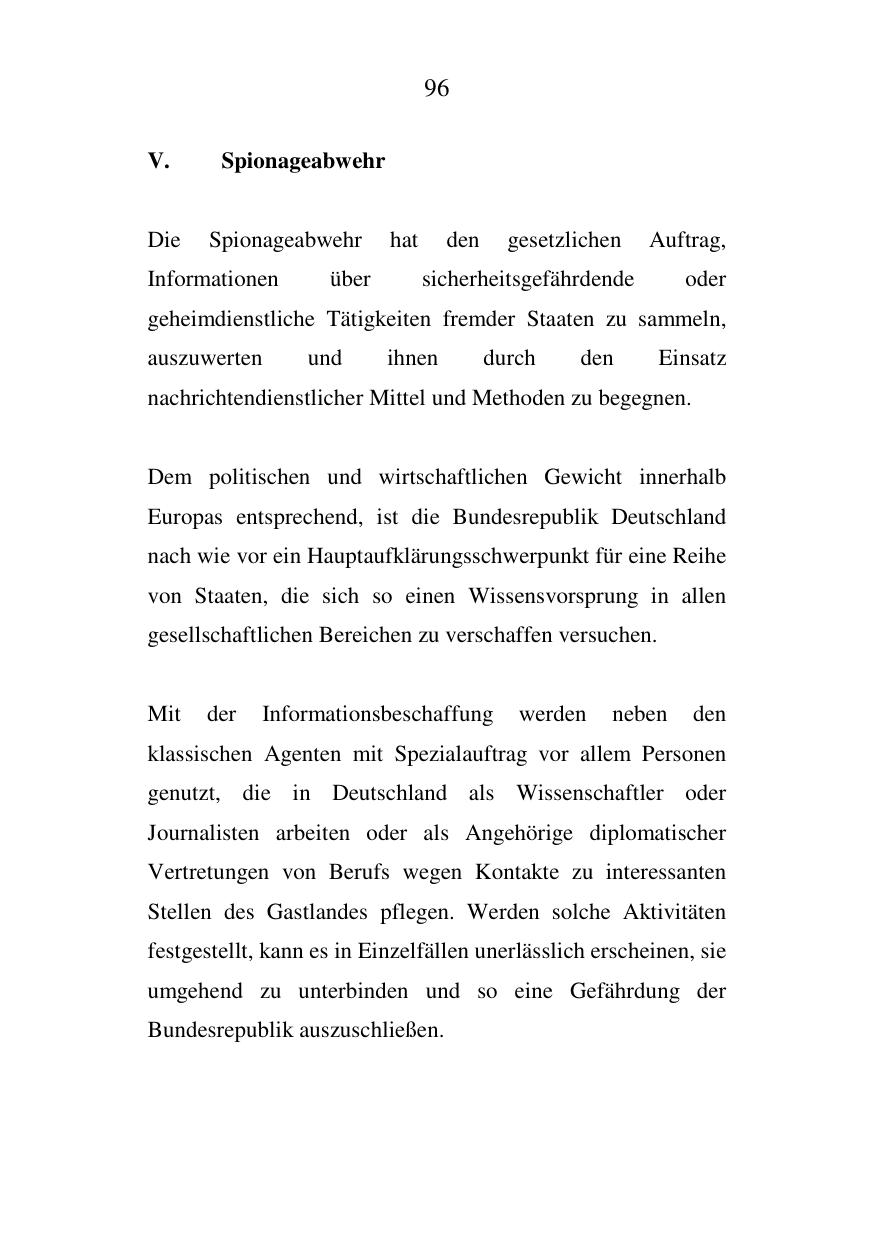 96

V. Spionageabwehr

Die Spionageabwehr hat den gesetzlichen Auftrag, Informationen über sicherheitsgefährdende oder geheimdienstliche Tätigkeiten fremder Staaten zu sammeln, auszuwerten und ihnen durch den Einsatz nachrichtendienstlicher Mittel und Methoden zu begegnen.

Dem politischen und wirtschaftlichen Gewicht innerhalb Europas entsprechend, ist die Bundesrepublik Deutschland nach wie vor ein Hauptaufklärungsschwerpunkt für eine Reihe von Staaten, die sich so einen Wissensvorsprung in allen gesellschaftlichen Bereichen zu verschaffen versuchen.

Mit der Informationsbeschaffung werden neben den klassischen Agenten mit Spezialauftrag vor allem Personen genutzt, die in Deutschland als Wissenschaftler oder Journalisten arbeiten oder als Angehörige diplomatischer Vertretungen von Berufs wegen Kontakte zu interessanten Stellen des Gastlandes pflegen. Werden solche Aktivitäten festgestellt, kann es in Einzelfällen unerlässlich erscheinen, sie umgehend zu unterbinden und so eine Gefährdung der Bundesrepublik auszuschließen.